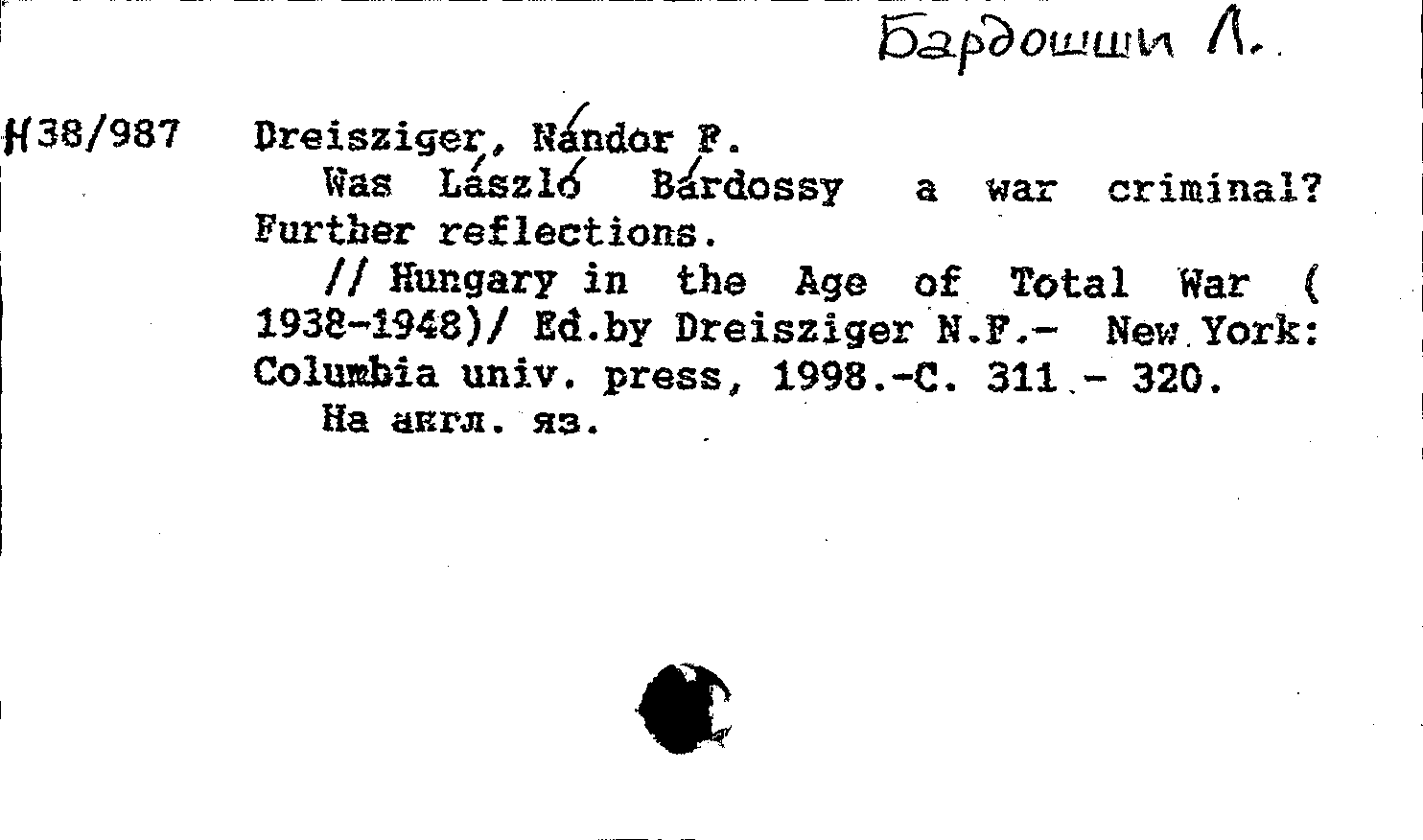 Бардошши Л.

Н38/987 Dreisziger, Nándor F.

Was László Bárdossy a war criminal? Further reflections.

// Hungary in the Age of Total War ( 1938-1948)/ Ed.by Dreisziger N.F.- New York: Columbia univ. press, 1998.-C. 311 - 320.

На англ. яз.